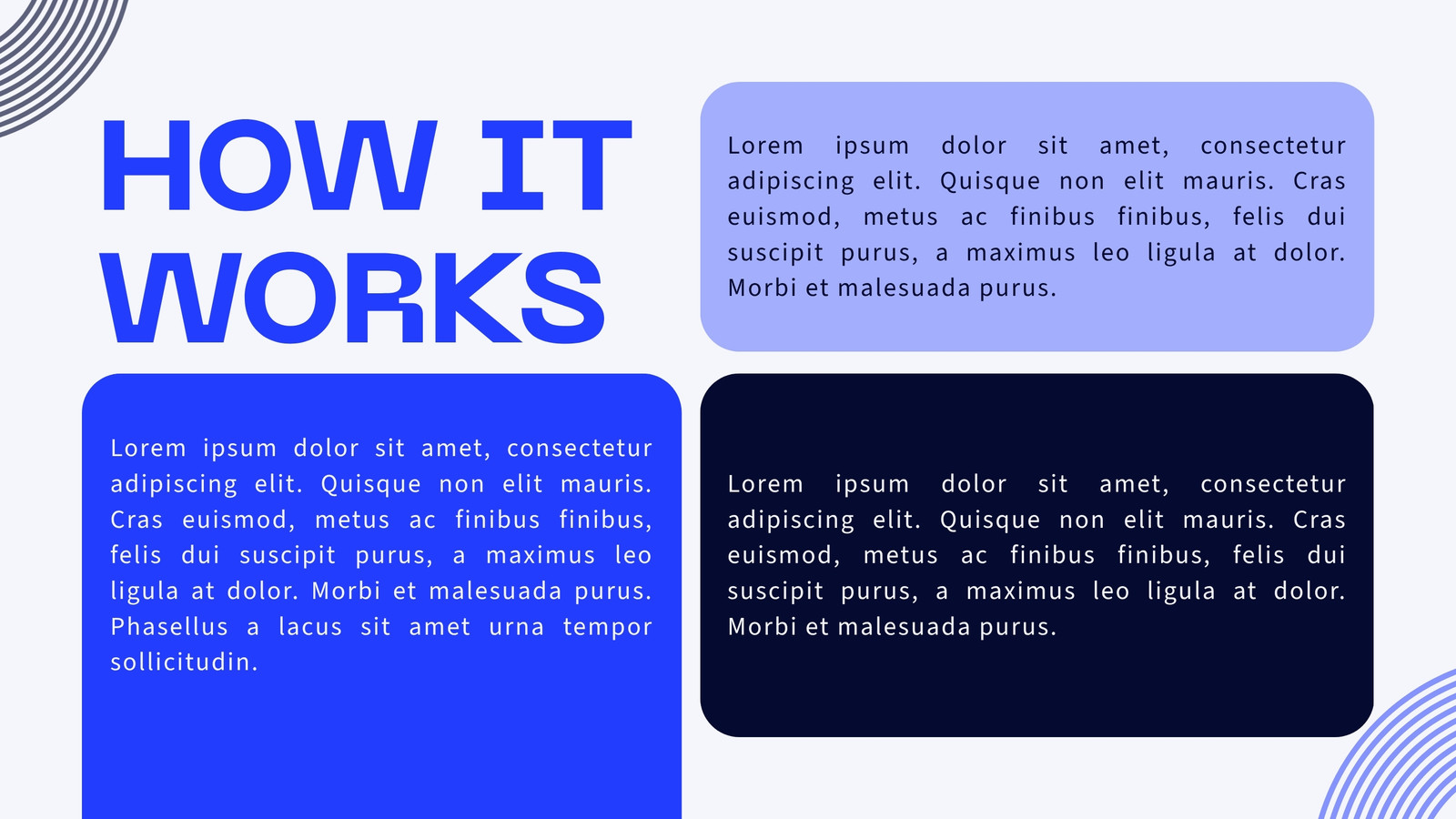 HOW IT WORKS

Lorem ipsum dolor sit amet, consectetur adipiscing elit. Quisque non elit mauris. Cras euismod, metus ac finibus finibus, felis dui suscipit purus, a maximus leo ligula at dolor. Morbi et malesuada purus. Phasellus a lacus sit amet urna tempor sollicitudin.

Lorem ipsum dolor sit amet, consectetur adipiscing elit. Quisque non elit mauris. Cras euismod, metus ac finibus finibus, felis dui suscipit purus, a maximus leo ligula at dolor. Morbi et malesuada purus.

Lorem ipsum dolor sit amet, consectetur adipiscing elit. Quisque non elit mauris. Cras euismod, metus ac finibus finibus, felis dui suscipit purus, a maximus leo ligula at dolor. Morbi et malesuada purus.